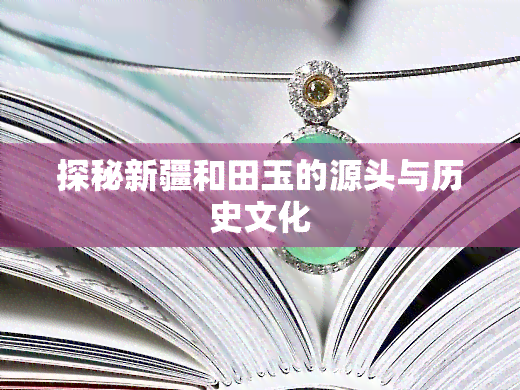 探秘新疆和田玉的源头与历史文化